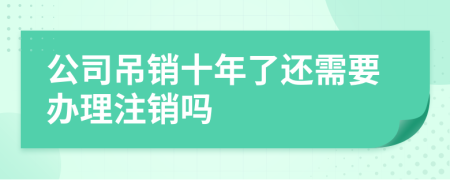 公司吊销十年了还需要办理注销吗